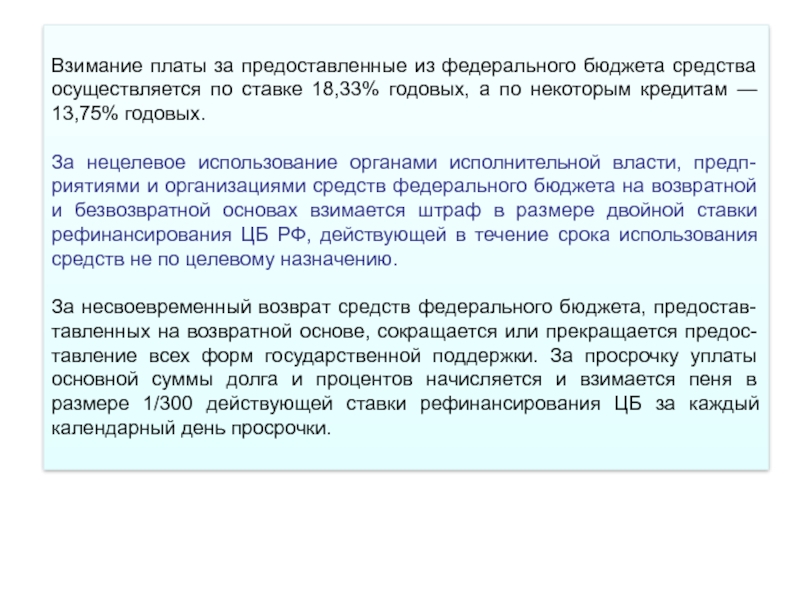 Взимание платы за предоставленные из федерального бюджета средства осуществляется по ставке 18,33% годовых, а по некоторым кредитам — 13,75% годовых.

За нецелевое использование органами исполнительной власти, предприятиями и организациями средств федерального бюджета на возвратной и безвозвратной основах взимается штраф в размере двойной ставки рефинансирования ЦБ РФ, действующей в течение срока использования средств не по целевому назначению.

За несвоевременный возврат средств федерального бюджета, предоставленных на возвратной основе, сокращается или прекращается предоставление всех форм государственной поддержки. За просрочку уплаты основной суммы долга и процентов начисляется и взимается пеня в размере 1/300 действующей ставки рефинансирования ЦБ за каждый календарный день просрочки.